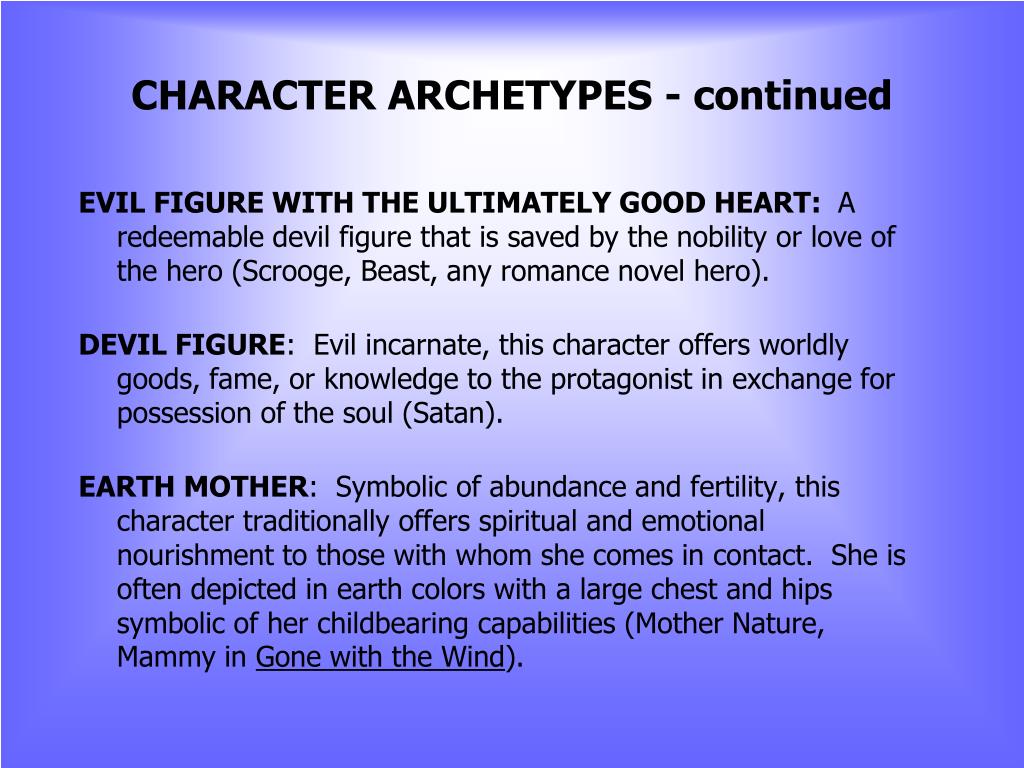 CHARACTER ARCHETYPES - continued

EVIL FIGURE WITH THE ULTIMATELY GOOD HEART: A redeemable devil figure that is saved by the nobility or love of the hero (Scrooge, Beast, any romance novel hero).

DEVIL FIGURE: Evil incarnate, this character offers worldly goods, fame, or knowledge to the protagonist in exchange for possession of the soul (Satan).

EARTH MOTHER: Symbolic of abundance and fertility, this character traditionally offers spiritual and emotional nourishment to those with whom she comes in contact. She is often depicted in earth colors with a large chest and hips symbolic of her childbearing capabilities (Mother Nature, Mammy in Gone with the Wind).